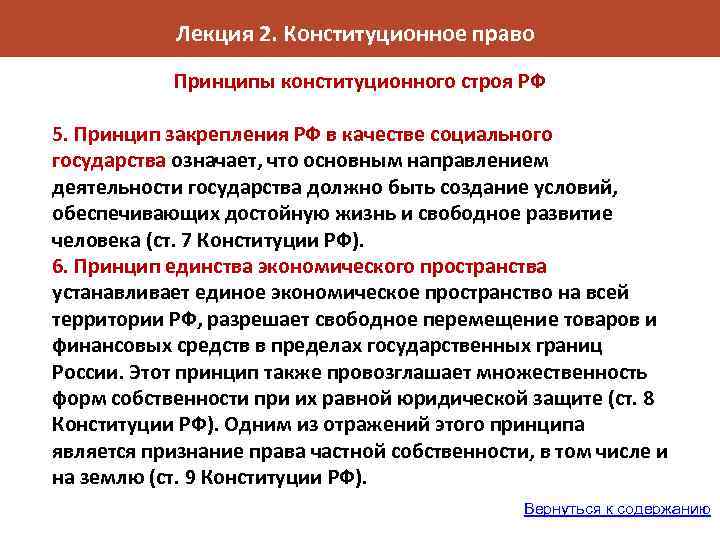 Лекция 2. Конституционное право

Принципы конституционного строя РФ

5. Принцип закрепления РФ в качестве социального государства означает, что основным направлением деятельности государства должно быть создание условий, обеспечивающих достойную жизнь и свободное развитие человека (ст. 7 Конституции РФ).
6. Принцип единства экономического пространства устанавливает единое экономическое пространство на всей территории РФ, разрешает свободное перемещение товаров и финансовых средств в пределах государственных границ России. Этот принцип также провозглашает множественность форм собственности при их равной юридической защите (ст. 8 Конституции РФ). Одним из отражений этого принципа является признание права частной собственности, в том числе и на землю (ст. 9 Конституции РФ).

Вернуться к содержанию